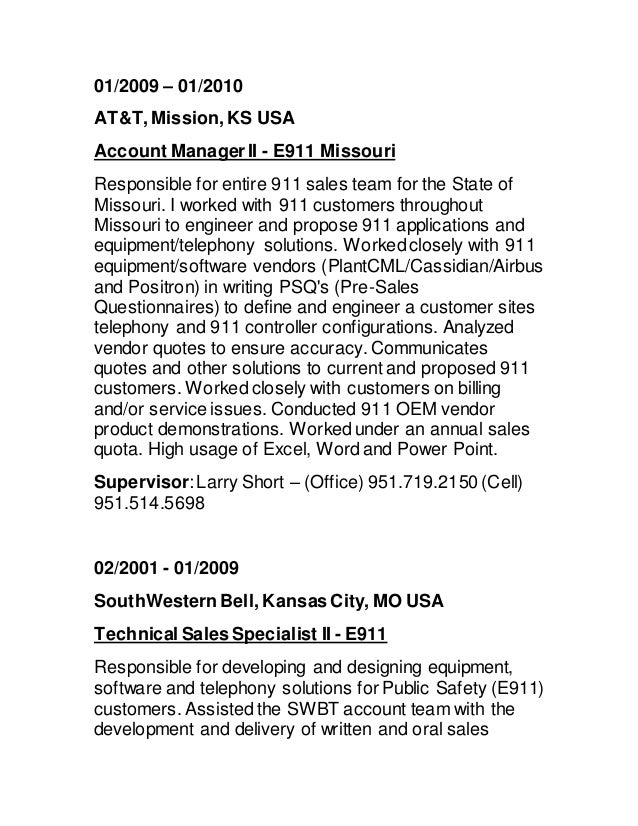 01/2009 – 01/2010

AT&T, Mission, KS USA

Account Manager II - E911 Missouri

Responsible for entire 911 sales team for the State of Missouri. I worked with 911 customers throughout Missouri to engineer and propose 911 applications and equipment/telephony solutions. Worked closely with 911 equipment/software vendors (PlantCML/Cassidian/Airbus and Positron) in writing PSQ's (Pre-Sales Questionnaires) to define and engineer a customer sites telephony and 911 controller configurations. Analyzed vendor quotes to ensure accuracy. Communicates quotes and other solutions to current and proposed 911 customers. Worked closely with customers on billing and/or service issues. Conducted 911 OEM vendor product demonstrations. Worked under an annual sales quota. High usage of Excel, Word and Power Point.

Supervisor: Larry Short – (Office) 951.719.2150 (Cell) 951.514.5698

02/2001 - 01/2009

SouthWestern Bell, Kansas City, MO USA

Technical Sales Specialist II - E911

Responsible for developing and designing equipment, software and telephony solutions for Public Safety (E911) customers. Assisted the SWBT account team with the development and delivery of written and oral sales